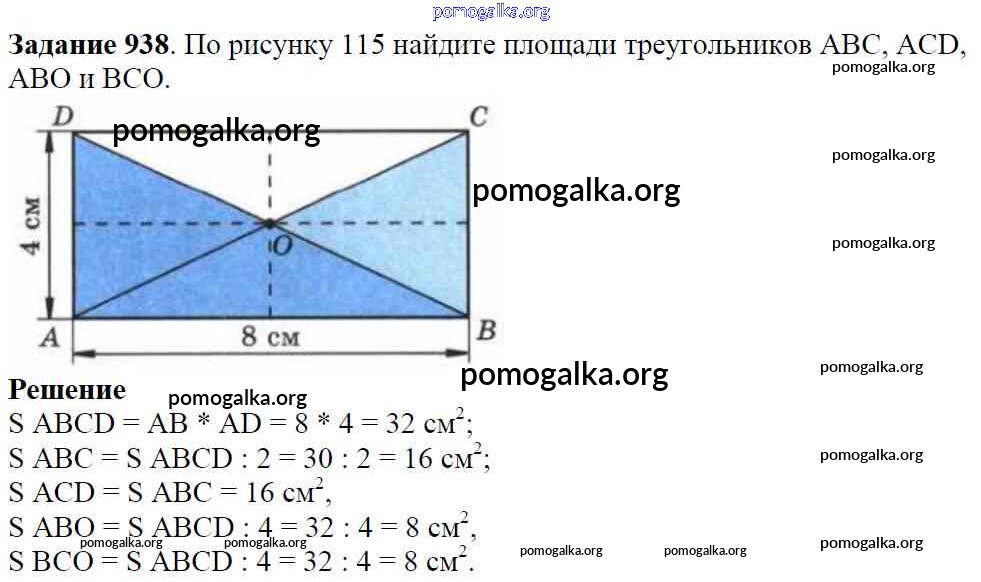 Задание 938. По рисунку 115 найдите площади треугольников ABC, ACD, ABO и BCO.

D
C
4 см
O
A
8 см
B

Решение

S ABCD = AB * AD = 8 * 4 = 32 $см^2$;

S ABC = S ABCD : 2 = 30 : 2 = 16 $см^2$;

S ACD = S ABC = 16 $см^2$,

S ABO = S ABCD : 4 = 32 : 4 = 8 $см^2$,

S BCO = S ABCD : 4 = 32 : 4 = 8 $см^2$.

pomogalka.org